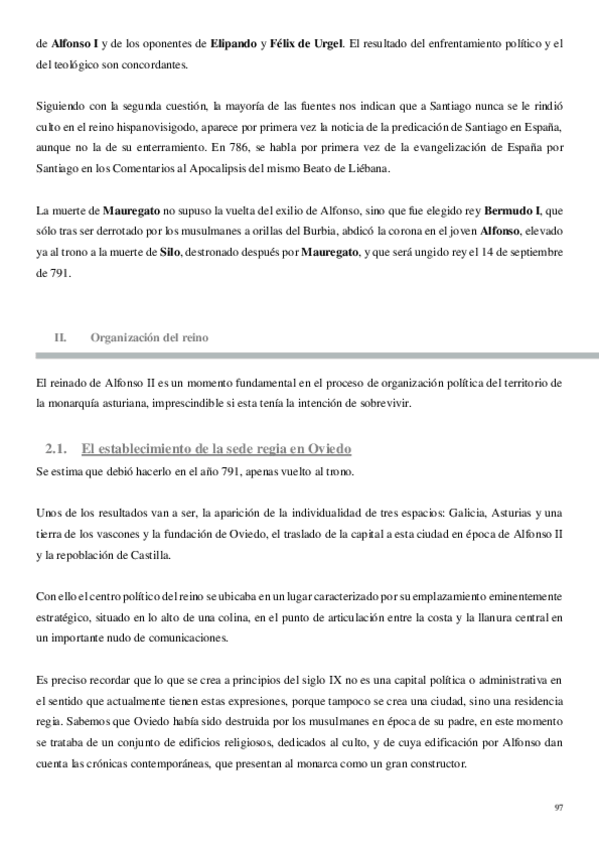 de Alfonso I y de los oponentes de Elipando y Félix de Urgel. El resultado del enfrentamiento político y el del teológico son concordantes.

Siguiendo con la segunda cuestión, la mayoría de las fuentes nos indican que a Santiago nunca se le rindió culto en el reino hispanovisigodo, aparece por primera vez la noticia de la predicación de Santiago en España, aunque no la de su enterramiento. En 786, se habla por primera vez de la evangelización de España por Santiago en los Comentarios al Apocalipsis del mismo Beato de Liébana.

La muerte de Mauregato no supuso la vuelta del exilio de Alfonso, sino que fue elegido rey Bermudo I, que sólo tras ser derrotado por los musulmanes a orillas del Burbia, abdicó la corona en el joven Alfonso, elevado ya al trono a la muerte de Silo, destronado después por Mauregato, y que será ungido rey el 14 de septiembre de 791.

II. Organización del reino

El reinado de Alfonso II es un momento fundamental en el proceso de organización política del territorio de la monarquía asturiana, imprescindible si esta tenía la intención de sobrevivir.

2.1. El establecimiento de la sede regia en Oviedo

Se estima que debió hacerlo en el año 791, apenas vuelto al trono.

Unos de los resultados van a ser, la aparición de la individualidad de tres espacios: Galicia, Asturias y una tierra de los vascones y la fundación de Oviedo, el traslado de la capital a esta ciudad en época de Alfonso II y la repoblación de Castilla.

Con ello el centro político del reino se ubicaba en un lugar caracterizado por su emplazamiento eminentemente estratégico, situado en lo alto de una colina, en el punto de articulación entre la costa y la llanura central en un importante nudo de comunicaciones.

Es preciso recordar que lo que se crea a principios del siglo IX no es una capital política o administrativa en el sentido que actualmente tienen estas expresiones, porque tampoco se crea una ciudad, sino una residencia regia. Sabemos que Oviedo había sido destruida por los musulmanes en época de su padre, en este momento se trataba de un conjunto de edificios religiosos, dedicados al culto, y de cuya edificación por Alfonso dan cuenta las crónicas contemporáneas, que presentan al monarca como un gran constructor.

97